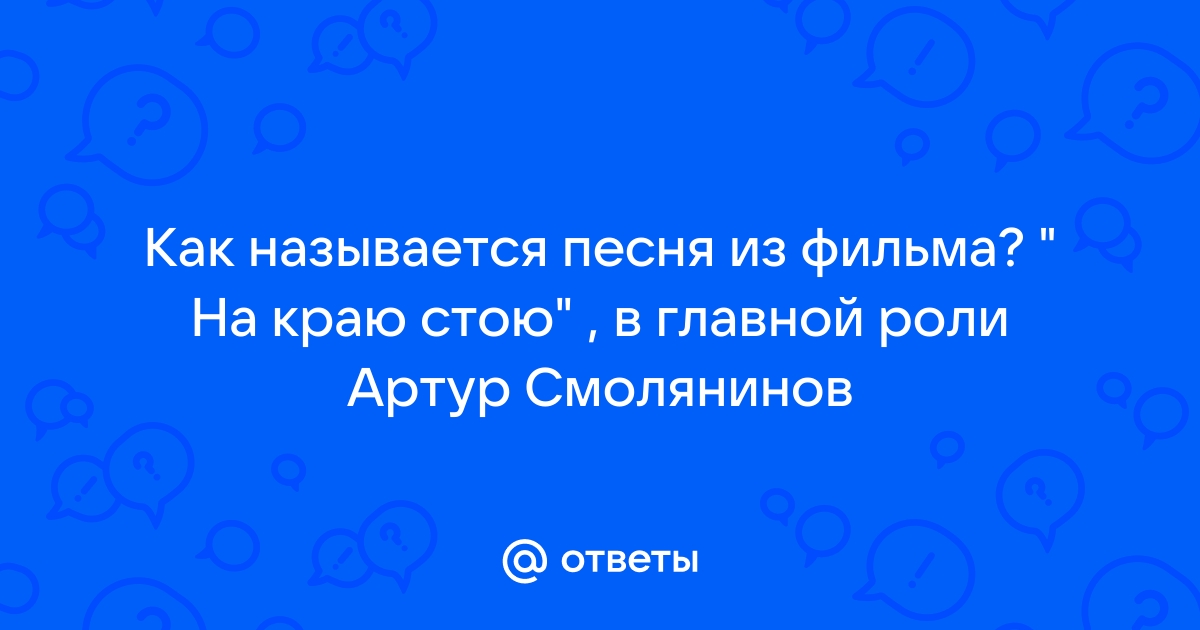 Как называется песня из фильма? " На краю стою" , в главной роли Артур Смолянинов

@ ответы